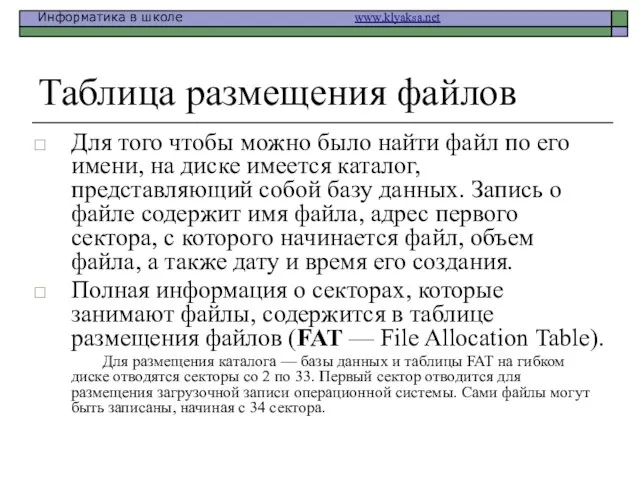 Информатика в школе www.klyaksa.net

Таблица размещения файлов

Для того чтобы можно было найти файл по его имени, на диске имеется каталог, представляющий собой базу данных. Запись о файле содержит имя файла, адрес первого сектора, с которого начинается файл, объем файла, а также дату и время его создания.

Полная информация о секторах, которые занимают файлы, содержится в таблице размещения файлов (FAT — File Allocation Table).

Для размещения каталога — базы данных и таблицы FAT на гибком диске отводятся секторы со 2 по 33. Первый сектор отводится для размещения загрузочной записи операционной системы. Сами файлы могут быть записаны, начиная с 34 сектора.